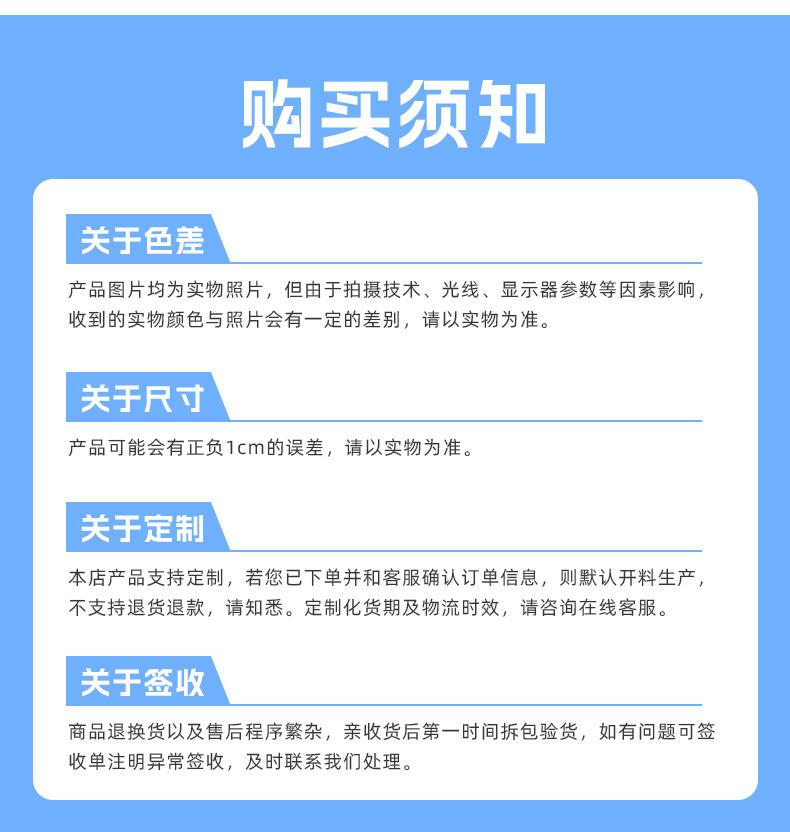 购买须知

关于色差

产品图片均为实物照片，但由于拍摄技术、光线、显示器参数等因素影响，收到的实物颜色与照片会有一定的差别，请以实物为准。

关于尺寸

产品可能会有正负1cm的误差，请以实物为准。

关于定制

本店产品支持定制，若您已下单并和客服确认订单信息，则默认开料生产，不支持退货退款，请知悉。定制化货期及物流时效，请咨询在线客服。

关于签收

商品退换货以及售后程序繁杂，亲收货后第一时间拆包验货，如有问题可签收单注明异常签收，及时联系我们处理。